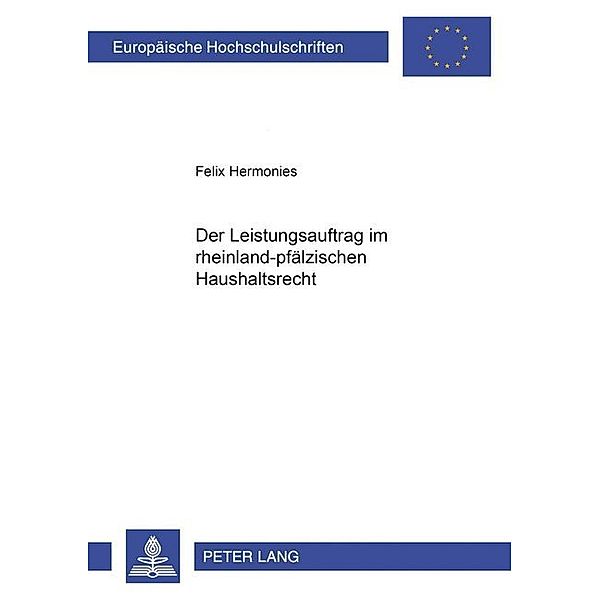 Europäische Hochschulschriften

Felix Hermonies

Der Leistungsauftrag im rheinland-pfälzischen Haushaltsrecht

PETER LANG